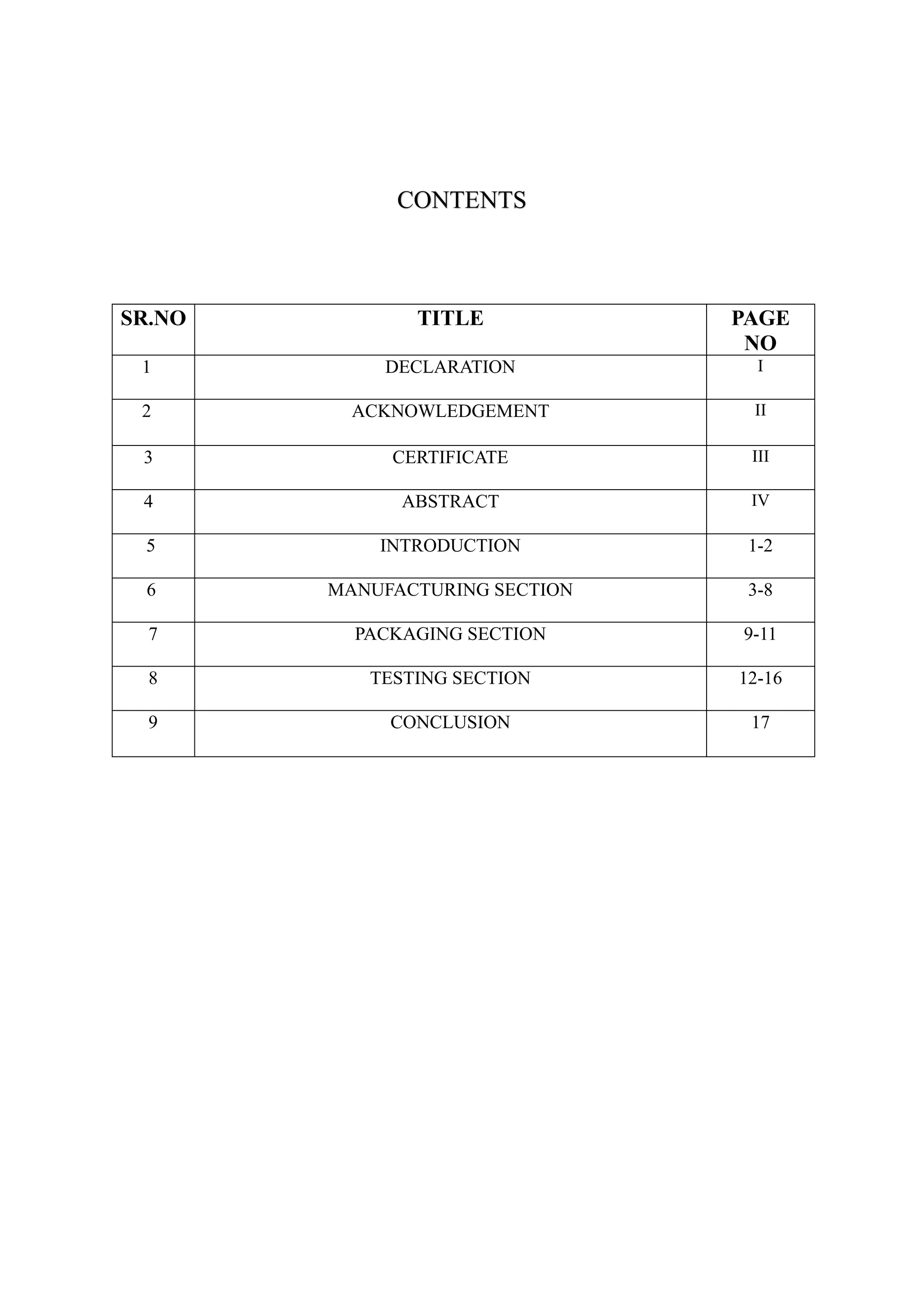 CONTENTS

| SR.NO | TITLE | PAGE NO |
|---|---|---|
| 1 | DECLARATION | I |
| 2 | ACKNOWLEDGEMENT | II |
| 3 | CERTIFICATE | III |
| 4 | ABSTRACT | IV |
| 5 | INTRODUCTION | 1-2 |
| 6 | MANUFACTURING SECTION | 3-8 |
| 7 | PACKAGING SECTION | 9-11 |
| 8 | TESTING SECTION | 12-16 |
| 9 | CONCLUSION | 17 |